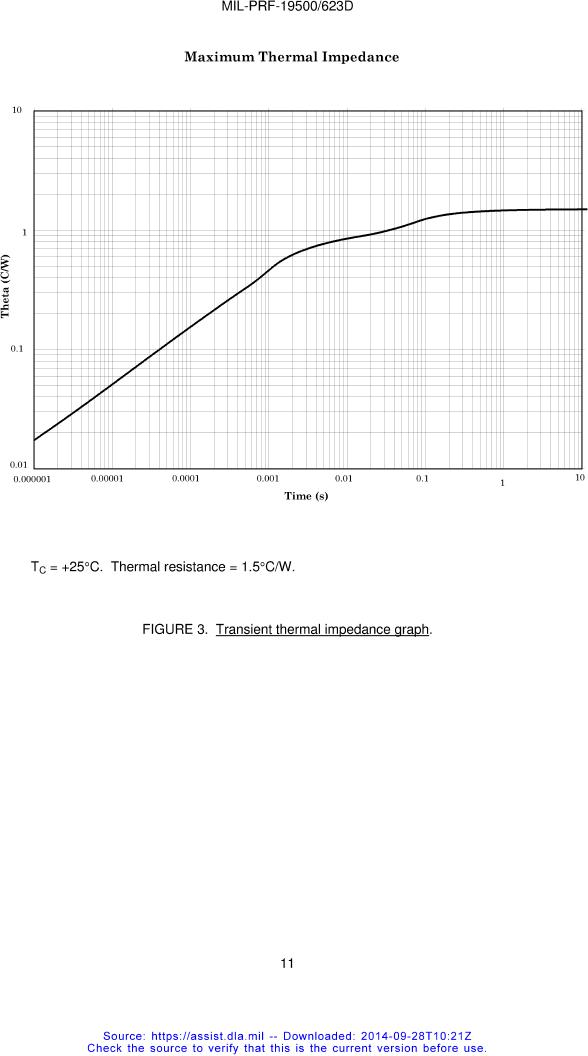 MIL-PRF-19500/623D

Maximum Thermal Impedance

10

1

0.1

0.01

Theta (C/W)

0.000001 0.00001 0.0001 0.001 0.01 0.1 1 10

Time (s)

$T_C$ = +25°C. Thermal resistance = 1.5°C/W.

FIGURE 3. Transient thermal impedance graph.

11

Source: https://assist.dla.mil -- Downloaded: 2014-09-28T10:21Z
Check the source to verify that this is the current version before use.